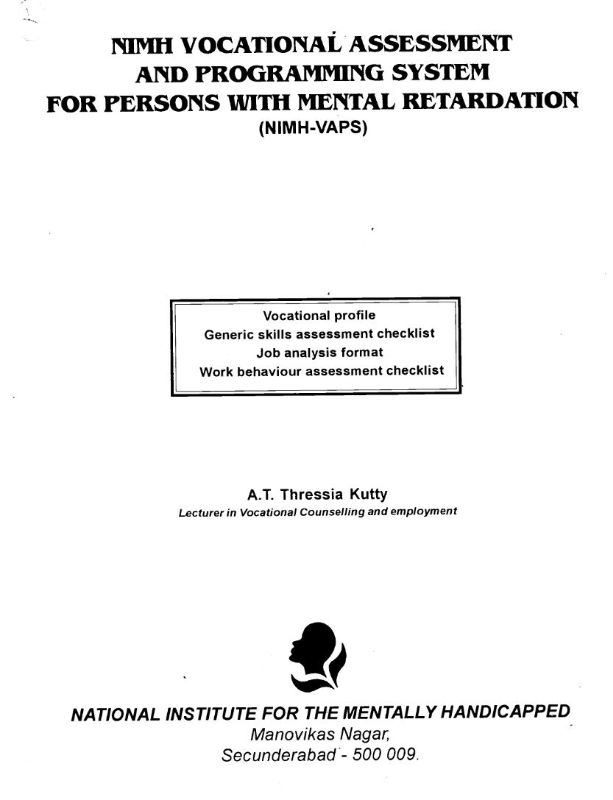 NIMH VOCATIONAL ASSESSMENT AND PROGRAMMING SYSTEM FOR PERSONS WITH MENTAL RETARDATION
(NIMH-VAPS)

Vocational profile
Generic skills assessment checklist
Job analysis format
Work behaviour assessment checklist

A.T. Thressia Kutty
Lecturer in Vocational Counselling and employment

NATIONAL INSTITUTE FOR THE MENTALLY HANDICAPPED
Manovikas Nagar,
Secunderabad - 500 009.